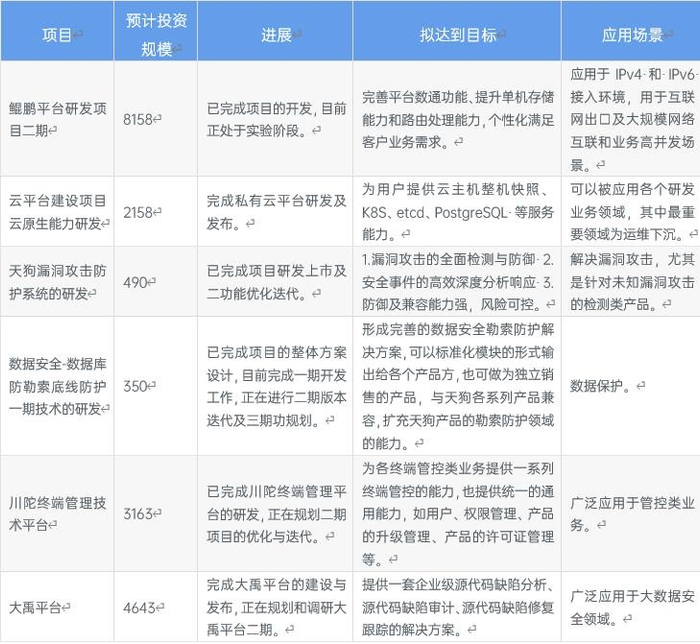 | 项目 | 预计投资规模 | 进展 | 拟达到目标 | 应用场景 |
|---|---|---|---|---|
| 鲲鹏平台研发项目二期 | 8158 | 已完成项目的开发，目前正处于实验阶段。 | 完善平台数通功能、提升单机存储能力和路由处理能力，个性化满足客户业务需求。 | 应用于 IPv4 和 IPv6 接入环境，用于互联网出口及大规模网络互联和业务高并发场景。 |
| 云平台建设项目云原生能力研发 | 2158 | 完成私有云平台研发及发布。 | 为用户提供云主机整机快照、K8S、etcd、PostgreSQL 等服务能力。 | 可以被应用各个研发业务领域，其中最重要领域为运维下沉。 |
| 天狗漏洞攻击防护系统的研发 | 490 | 已完成项目研发上市及二功能优化迭代。 | 1.漏洞攻击的全面检测与防御 2.安全事件的高效深度分析响应 3.防御及兼容能力强，风险可控。 | 解决漏洞攻击，尤其是针对未知漏洞攻击的检测类产品。 |
| 数据安全-数据库防勒索底线防护一期技术的研发 | 350 | 已完成项目的整体方案设计，目前完成一期开发工作，正在进行二期版本迭代及三期功规划。 | 形成完善的数据安全勒索防护解决方案，可以标准化模块的形式输出给各个产品方，也可做为独立销售的产品，与天狗各系列产品兼容，扩充天狗产品的勒索防护领域的能力。 | 数据保护。 |
| 川陀终端管理技术平台 | 3163 | 已完成川陀终端管理平台的研发，正在规划二期项目的优化与迭代。 | 为各终端管控类业务提供一系列终端管控的能力，也提供统一的通用能力，如用户、权限管理、产品的升级管理、产品的许可证管理等。 | 广泛应用于管控类业务。 |
| 大禹平台 | 4643 | 完成大禹平台的建设与发布，正在规划和调研大禹平台二期。 | 提供一套企业级源代码缺陷分析、源代码缺陷审计、源代码缺陷修复跟踪的解决方案。 | 广泛应用于大数据安全领域。 |